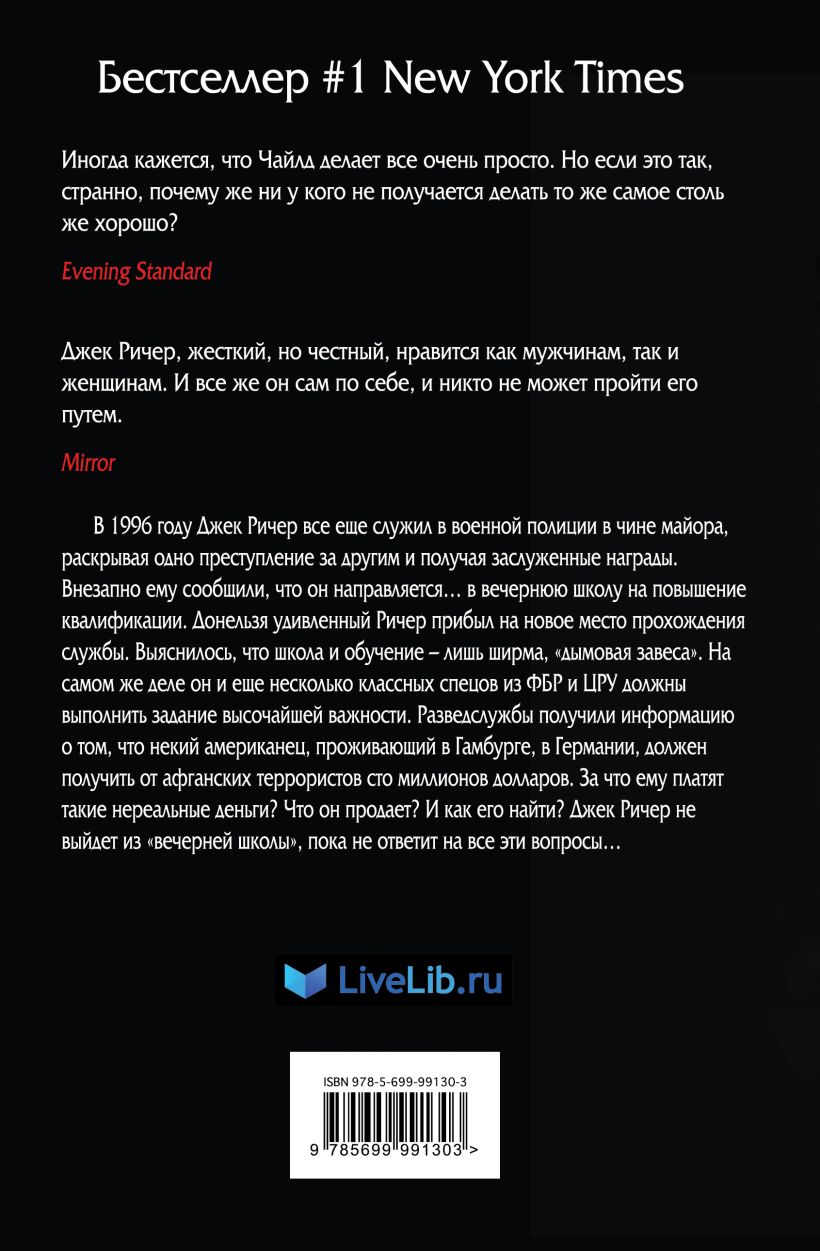 Бестселлер #1 New York Times

Иногда кажется, что Чайлд делает все очень просто. Но если это так, странно, почему же ни у кого не получается делать то же самое столь же хорошо?

Evening Standard

Джек Ричер, жесткий, но честный, нравится как мужчинам, так и женщинам. И все же он сам по себе, и никто не может пройти его путем.

Mirror

В 1996 году Джек Ричер все еще служил в военной полиции в чине майора, раскрывая одно преступление за другим и получая заслуженные награды. Внезапно ему сообщили, что он направляется… в вечернюю школу на повышение квалификации. Донельзя удивленный Ричер прибыл на новое место прохождения службы. Выяснилось, что школа и обучение – лишь ширма, «дымовая завеса». На самом же деле он и еще несколько классных спецов из ФБР и ЦРУ должны выполнить задание высочайшей важности. Разведслужбы получили информацию о том, что некий американец, проживающий в Гамбурге, в Германии, должен получить от афганских террористов сто миллионов долларов. За что ему платят такие нереальные деньги? Что он продает? И как его найти? Джек Ричер не выйдет из «вечерней школы», пока не ответит на все эти вопросы…

LiveLib.ru

ISBN 978-5-699-99130-3

9 785699 991303 >